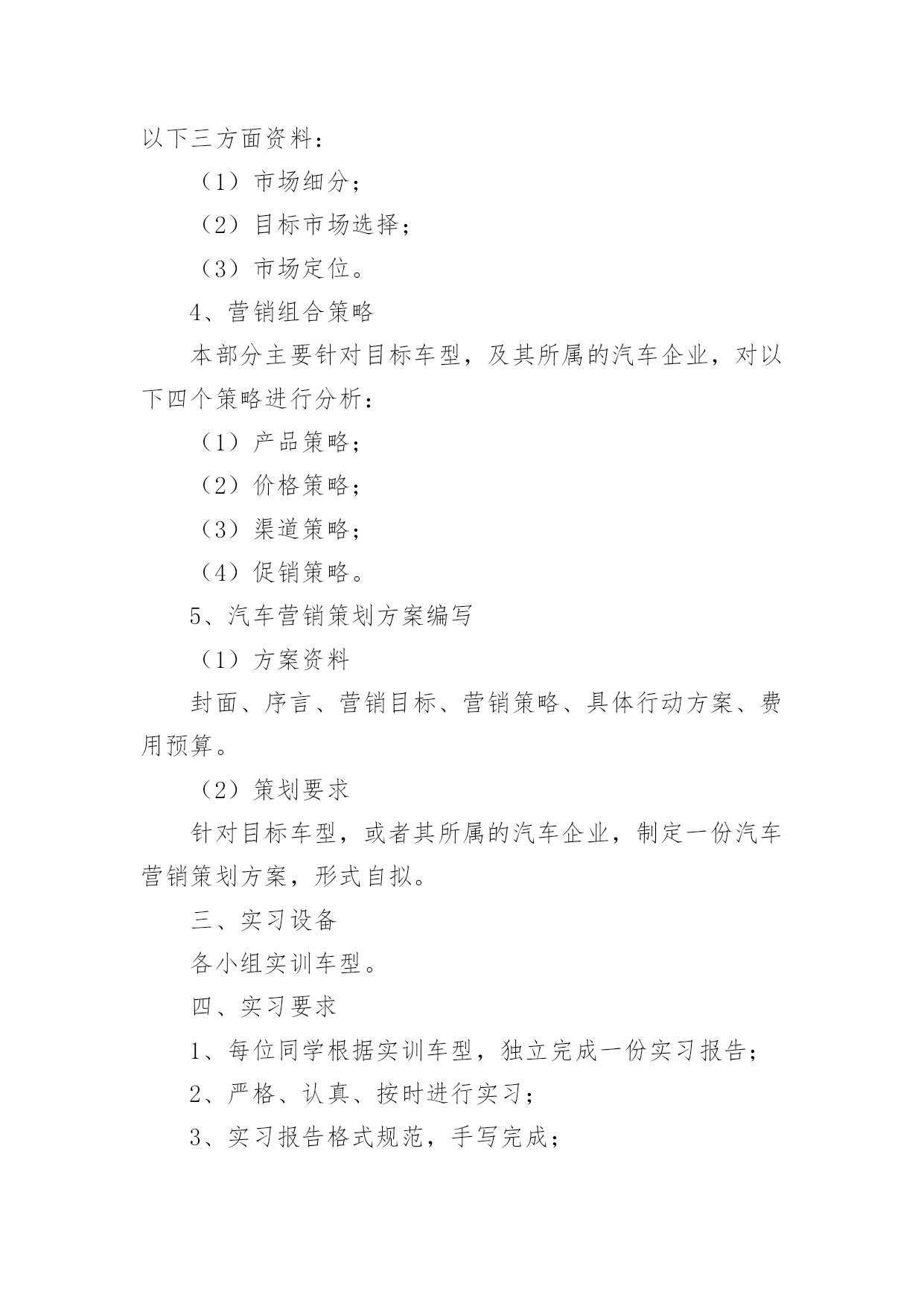 以下三方面资料：

（1）市场细分；

（2）目标市场选择；

（3）市场定位。

4、营销组合策略

本部分主要针对目标车型，及其所属的汽车企业，对以下四个策略进行分析：

（1）产品策略；

（2）价格策略；

（3）渠道策略；

（4）促销策略。

5、汽车营销策划方案编写

（1）方案资料

封面、序言、营销目标、营销策略、具体行动方案、费用预算。

（2）策划要求

针对目标车型，或者其所属的汽车企业，制定一份汽车营销策划方案，形式自拟。

三、实习设备

各小组实训车型。

四、实习要求

1、每位同学根据实训车型，独立完成一份实习报告；

2、严格、认真、按时进行实习；

3、实习报告格式规范，手写完成；